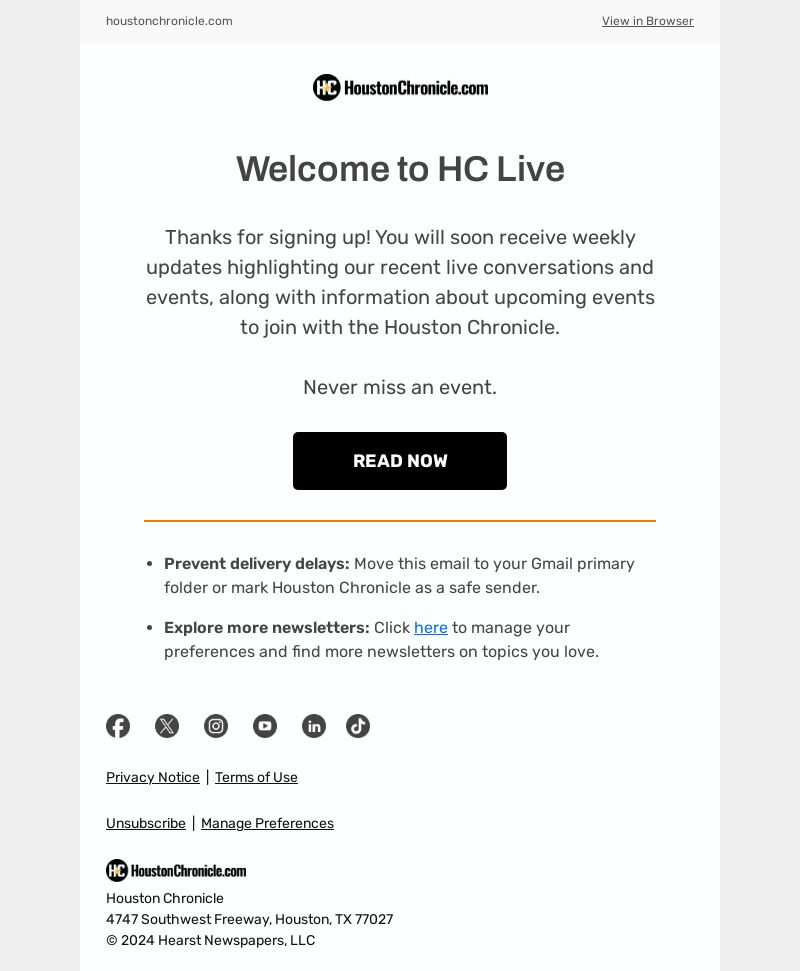 houstonchronicle.com

View in Browser

HC HoustonChronicle.com

Welcome to HC Live

Thanks for signing up! You will soon receive weekly updates highlighting our recent live conversations and events, along with information about upcoming events to join with the Houston Chronicle.

Never miss an event.

READ NOW

- **Prevent delivery delays:** Move this email to your Gmail primary folder or mark Houston Chronicle as a safe sender.
- **Explore more newsletters:** Click here to manage your preferences and find more newsletters on topics you love.

Privacy Notice | Terms of Use

Unsubscribe | Manage Preferences

HC HoustonChronicle.com

Houston Chronicle
4747 Southwest Freeway, Houston, TX 77027
© 2024 Hearst Newspapers, LLC